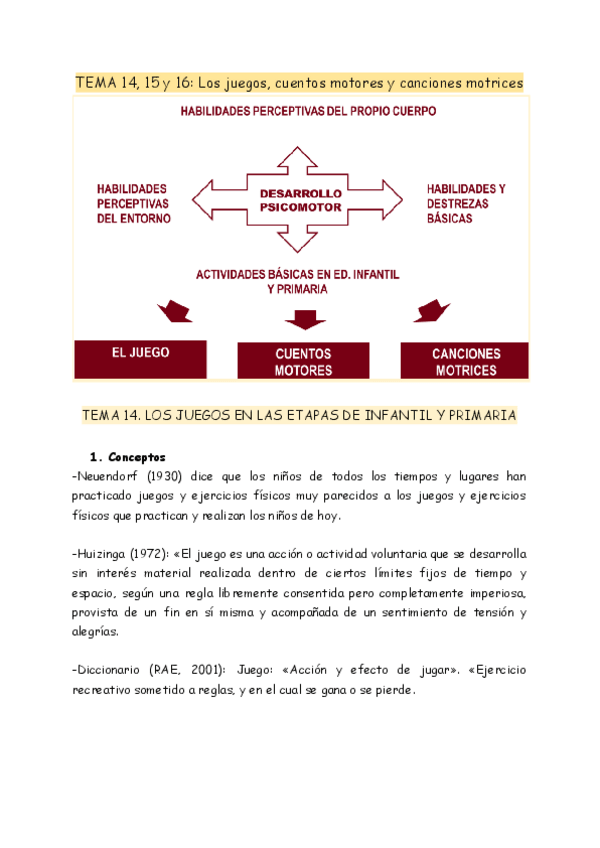 TEMA 14, 15 y 16: Los juegos, cuentos motores y canciones motrices

HABILIDADES PERCEPTIVAS DEL PROPIO CUERPO

HABILIDADES PERCEPTIVAS DEL ENTORNO

DESARROLLO PSICOMOTOR

HABILIDADES Y DESTREZAS BÁSICAS

ACTIVIDADES BÁSICAS EN ED. INFANTIL Y PRIMARIA

EL JUEGO

CUENTOS MOTORES

CANCIONES MOTRICES

TEMA 14. LOS JUEGOS EN LAS ETAPAS DE INFANTIL Y PRIMARIA

1. Conceptos

-Neuendorf (1930) dice que los niños de todos los tiempos y lugares han practicado juegos y ejercicios físicos muy parecidos a los juegos y ejercicios físicos que practican y realizan los niños de hoy.

-Huizinga (1972): «El juego es una acción o actividad voluntaria que se desarrolla sin interés material realizada dentro de ciertos límites fijos de tiempo y espacio, según una regla libremente consentida pero completamente imperiosa, provista de un fin en sí misma y acompañada de un sentimiento de tensión y alegrías.

-Diccionario (RAE, 2001): Juego: «Acción y efecto de jugar». «Ejercicio recreativo sometido a reglas, y en el cual se gana o se pierde.